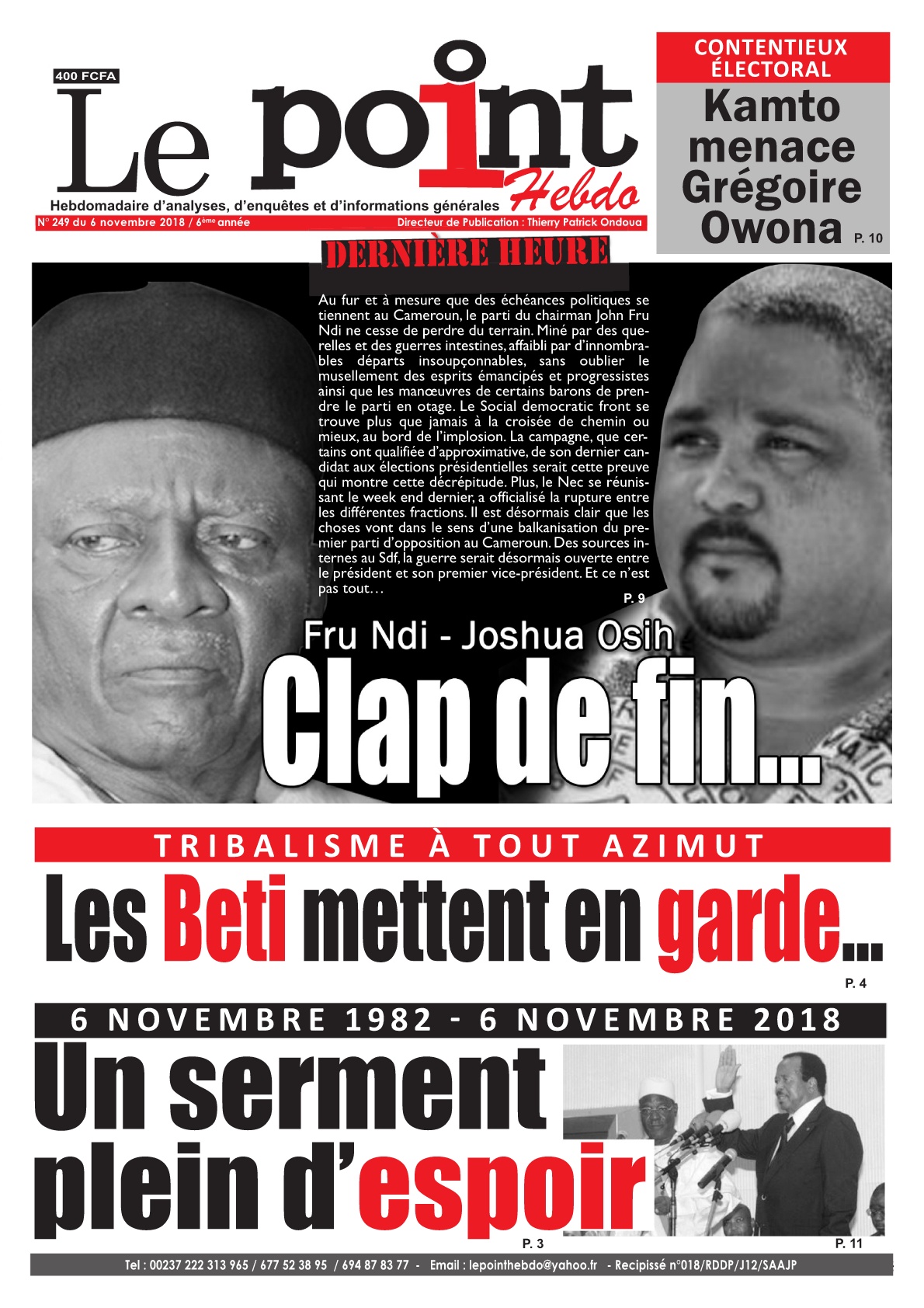 400 FCFA

Le point Hebdo

Hebdomadaire d'analyses, d'enquêtes et d'informations générales

N° 249 du 6 novembre 2018 / 6ème année

Directeur de Publication : Thierry Patrick Ondoua

CONTENTIEUX ÉLECTORAL

Kamto menace Grégoire Owona P. 10

DERNIÈRE HEURE

Au fur et à mesure que des échéances politiques se tiennent au Cameroun, le parti du chairman John Fru Ndi ne cesse de perdre du terrain. Miné par des querelles et des guerres intestines, affaibli par d'innombrables départs insoupçonnables, sans oublier le musellement des esprits émancipés et progressistes ainsi que les manœuvres de certains barons de prendre le parti en otage. Le Social democratic front se trouve plus que jamais à la croisée de chemin ou mieux, au bord de l'implosion. La campagne, que certains ont qualifiée d'approximative, de son dernier candidat aux élections présidentielles serait cette preuve qui montre cette décrépitude. Plus, le Nec se réunissant le week end dernier, a officialisé la rupture entre les différentes fractions. Il est désormais clair que les choses vont dans le sens d'une balkanisation du premier parti d'opposition au Cameroun. Des sources internes au Sdf, la guerre serait désormais ouverte entre le président et son premier vice-président. Et ce n'est pas tout… P. 9

Fru Ndi - Joshua Osih

Clap de fin…

TRIBALISME À TOUT AZIMUT

Les Beti mettent en garde…

P. 4

6 NOVEMBRE 1982 - 6 NOVEMBRE 2018

Un serment plein d'espoir

P. 3

P. 11

Tel : 00237 222 313 965 / 677 52 38 95 / 694 87 83 77 - Email : lepointhebdo@yahoo.fr - Recipissé n°018/RDDP/J12/SAAJP